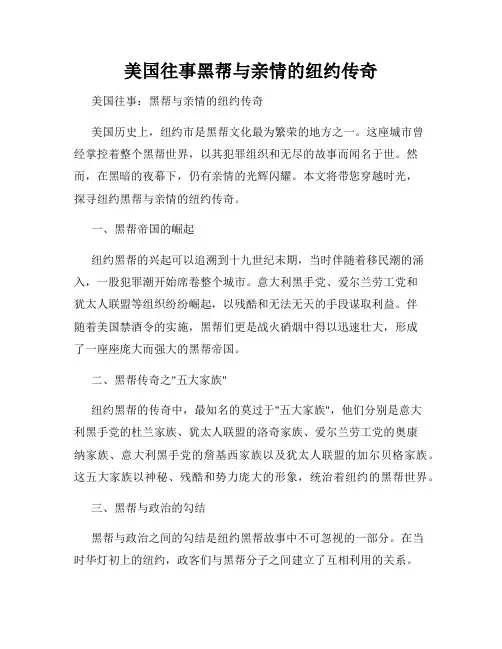 美国往事黑帮与亲情的纽约传奇

美国往事：黑帮与亲情的纽约传奇

美国历史上，纽约市是黑帮文化最为繁荣的地方之一。这座城市曾经掌控着整个黑帮世界，以其犯罪组织和无尽的故事而闻名于世。然而，在黑暗的夜幕下，仍有亲情的光辉闪耀。本文将带您穿越时光，探寻纽约黑帮与亲情的纽约传奇。

一、黑帮帝国的崛起

纽约黑帮的兴起可以追溯到十九世纪末期，当时伴随着移民潮的涌入，一股犯罪潮开始席卷整个城市。意大利黑手党、爱尔兰劳工党和犹太人联盟等组织纷纷崛起，以残酷和无法无天的手段谋取利益。伴随着美国禁酒令的实施，黑帮们更是战火硝烟中得以迅速壮大，形成了一座座庞大而强大的黑帮帝国。

二、黑帮传奇之"五大家族"

纽约黑帮的传奇中，最知名的莫过于"五大家族"，他们分别是意大利黑手党的杜兰家族、犹太人联盟的洛奇家族、爱尔兰劳工党的奥康纳家族、意大利黑手党的詹基西家族以及犹太人联盟的加尔贝格家族。这五大家族以神秘、残酷和势力庞大的形象，统治着纽约的黑帮世界。

三、黑帮与政治的勾结

黑帮与政治之间的勾结是纽约黑帮故事中不可忽视的一部分。在当时华灯初上的纽约，政客们与黑帮分子之间建立了互相利用的关系。